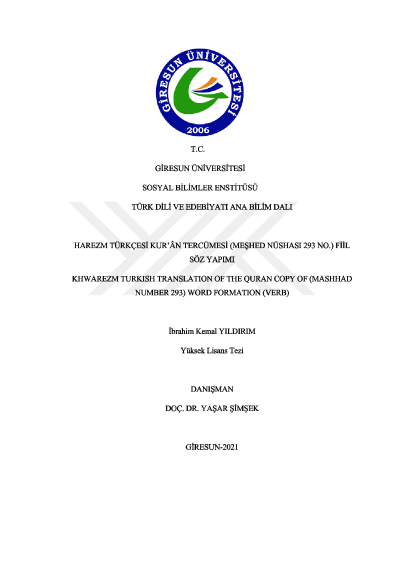 GİRESUN ÜNİVERSİTESİ
2006

T.C.

GİRESUN ÜNİVERSİTESİ

SOSYAL BİLİMLER ENSTİTÜSÜ

TÜRK DİLİ VE EDEBİYATI ANA BİLİM DALI

HAREZM TÜRKÇESİ KUR'ÂN TERCÜMESİ (MEŞHED NÜSHASI 293 NO.) FİİL SÖZ YAPIMI

KHWAREZM TURKISH TRANSLATION OF THE QURAN COPY OF (MASHHAD NUMBER 293) WORD FORMATION (VERB)

İbrahim Kemal YILDIRIM

Yüksek Lisans Tezi

DANIŞMAN

DOÇ. DR. YAŞAR ŞİMŞEK

GİRESUN-2021